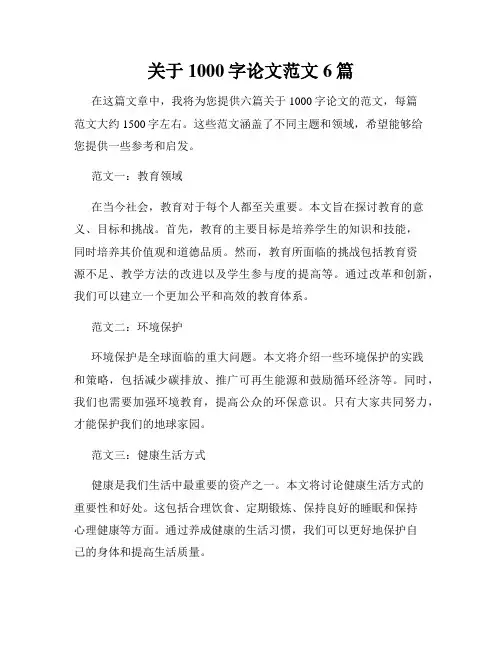 关于 1000 字论文范文 6 篇

在这篇文章中，我将为您提供六篇关于 1000 字论文的范文，每篇范文大约 1500 字左右。这些范文涵盖了不同主题和领域，希望能够给您提供一些参考和启发。

范文一：教育领域

在当今社会，教育对于每个人都至关重要。本文旨在探讨教育的意义、目标和挑战。首先，教育的主要目标是培养学生的知识和技能，同时培养其价值观和道德品质。然而，教育所面临的挑战包括教育资源不足、教学方法的改进以及学生参与度的提高等。通过改革和创新，我们可以建立一个更加公平和高效的教育体系。

范文二：环境保护

环境保护是全球面临的重大问题。本文将介绍一些环境保护的实践和策略，包括减少碳排放、推广可再生能源和鼓励循环经济等。同时，我们也需要加强环境教育，提高公众的环保意识。只有大家共同努力，才能保护我们的地球家园。

范文三：健康生活方式

健康是我们生活中最重要的资产之一。本文将讨论健康生活方式的重要性和好处。这包括合理饮食、定期锻炼、保持良好的睡眠和保持心理健康等方面。通过养成健康的生活习惯，我们可以更好地保护自己的身体和提高生活质量。